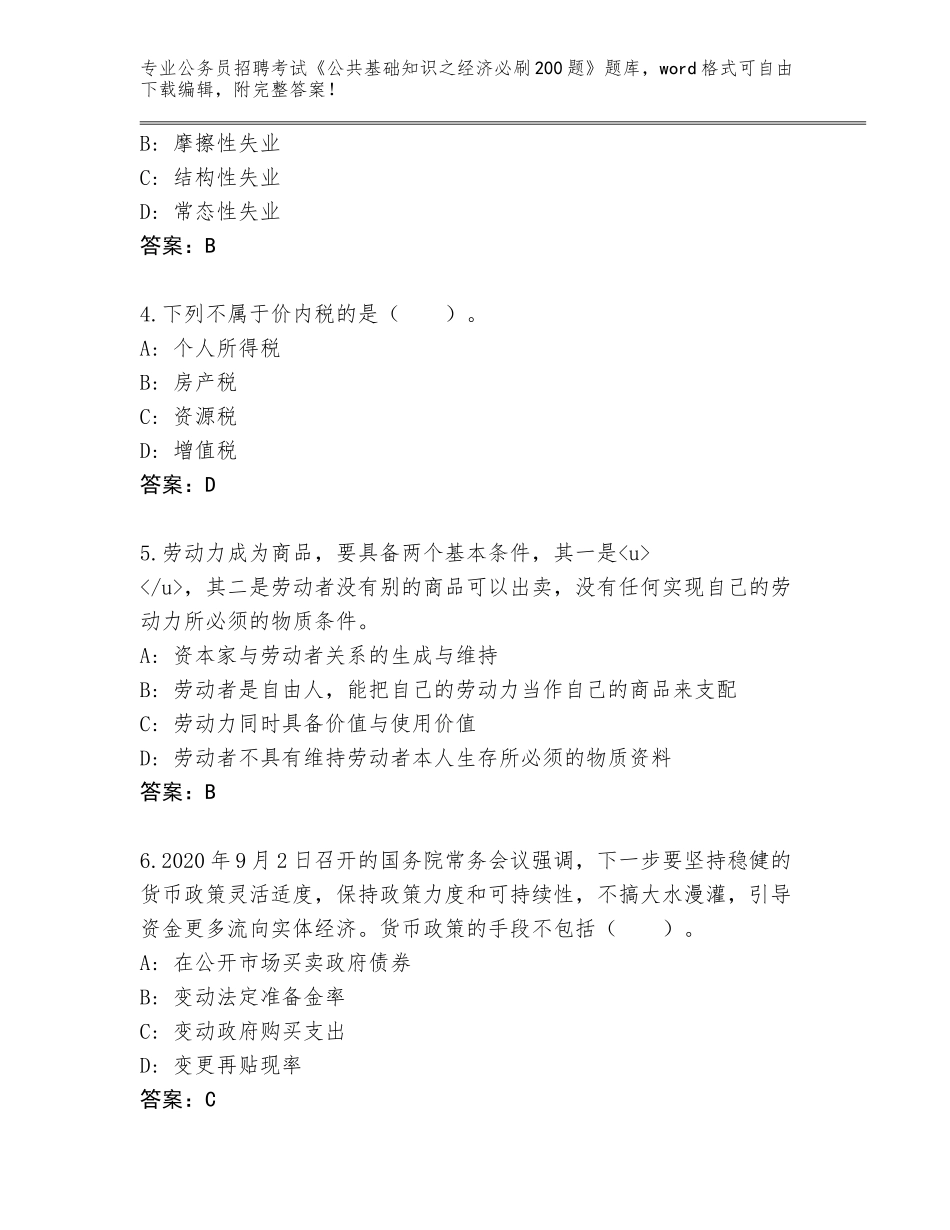 专业公务员招聘考试《公共基础知识之经济必刷200题》题库，word格式可自由下载编辑，附完整答案！

B：摩擦性失业
C：结构性失业
D：常态性失业
答案：B

4.下列不属于价内税的是（　　）。
A：个人所得税
B：房产税
C：资源税
D：增值税
答案：D

5.劳动力成为商品，要具备两个基本条件，其一是<u> </u>，其二是劳动者没有别的商品可以出卖，没有任何实现自己的劳动力所必须的物质条件。
A：资本家与劳动者关系的生成与维持
B：劳动者是自由人，能把自己的劳动力当作自己的商品来支配
C：劳动力同时具备价值与使用价值
D：劳动者不具有维持劳动者本人生存所必须的物质资料
答案：B

6.2020年9月2日召开的国务院常务会议强调，下一步要坚持稳健的货币政策灵活适度，保持政策力度和可持续性，不搞大水漫灌，引导资金更多流向实体经济。货币政策的手段不包括（　　）。
A：在公开市场买卖政府债券
B：变动法定准备金率
C：变动政府购买支出
D：变更再贴现率
答案：C